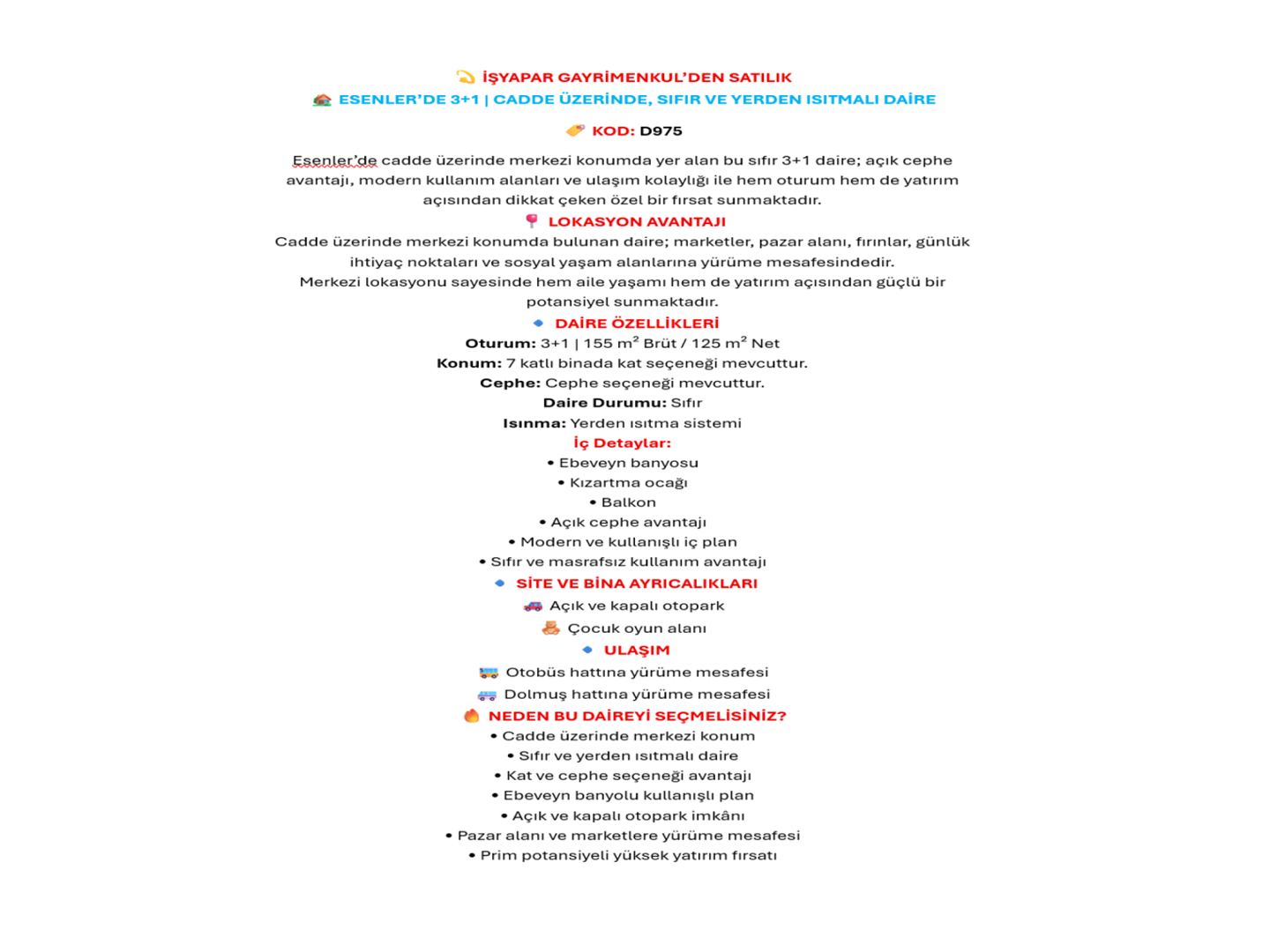 İŞYAPAR GAYRİMENKUL'DEN SATILIK
ESENLER'DE 3+1 | CADDE ÜZERİNDE, SIFIR VE YERDEN ISITMALI DAİRE

KOD: D975

Esenler'de cadde üzerinde merkezi konumda yer alan bu sıfır 3+1 daire; açık cephe avantajı, modern kullanım alanları ve ulaşım kolaylığı ile hem oturum hem de yatırım açısından dikkat çeken özel bir fırsat sunmaktadır.

LOKASYON AVANTAJI
Cadde üzerinde merkezi konumda bulunan daire; marketler, pazar alanı, fırınlar, günlük ihtiyaç noktaları ve sosyal yaşam alanlarına yürüme mesafesindedir.
Merkezi lokasyonu sayesinde hem aile yaşamı hem de yatırım açısından güçlü bir potansiyel sunmaktadır.

DAİRE ÖZELLİKLERİ
Oturum: 3+1 | 155 m² Brüt / 125 m² Net
Konum: 7 katlı binada kat seçeneği mevcuttur.
Cephe: Cephe seçeneği mevcuttur.
Daire Durumu: Sıfır
Isınma: Yerden ısıtma sistemi
İç Detaylar:
• Ebeveyn banyosu
• Kızartma ocağı
• Balkon
• Açık cephe avantajı
• Modern ve kullanışlı iç plan
• Sıfır ve masrafsız kullanım avantajı

SİTE VE BİNA AYRICALIKLARI
Açık ve kapalı otopark
Çocuk oyun alanı

ULAŞIM
Otobüs hattına yürüme mesafesi
Dolmuş hattına yürüme mesafesi

NEDEN BU DAİREYİ SEÇMELİSİNİZ?
• Cadde üzerinde merkezi konum
• Sıfır ve yerden ısıtmalı daire
• Kat ve cephe seçeneği avantajı
• Ebeveyn banyolu kullanışlı plan
• Açık ve kapalı otopark imkânı
• Pazar alanı ve marketlere yürüme mesafesi
• Prim potansiyeli yüksek yatırım fırsatı